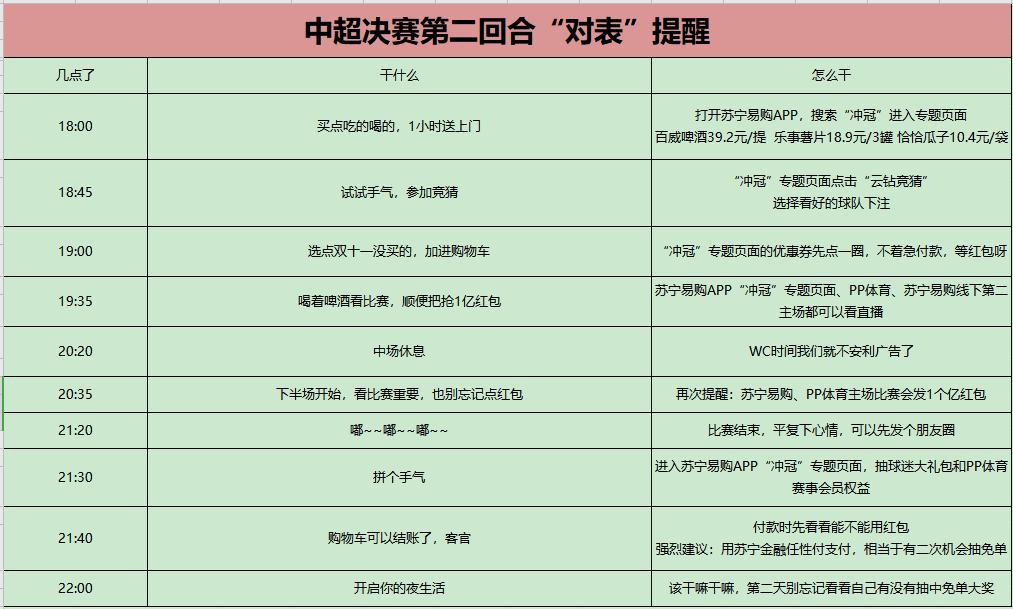 中超决赛第二回合“对表”提醒

| 几点了 | 干什么 | 怎么干 |
|---|---|---|
| 18:00 | 买点吃的喝的，1小时送上门 | 打开苏宁易购APP，搜索“冲冠”进入专题页面 百威啤酒39.2元/提 乐事薯片18.9元/3罐 恰恰瓜子10.4元/袋 |
| 18:45 | 试试手气，参加竞猜 | “冲冠”专题页面点击“云钻竞猜” 选择看好的球队下注 |
| 19:00 | 选点双十一没买的，加进购物车 | “冲冠”专题页面的优惠券先点一圈，不着急付款，等红包呀 |
| 19:35 | 喝着啤酒看比赛，顺便把抢1亿红包 | 苏宁易购APP“冲冠”专题页面、PP体育、苏宁易购线下第二主场都可以看直播 |
| 20:20 | 中场休息 | WC时间我们就不安利广告了 |
| 20:35 | 下半场开始，看比赛重要，也别忘记点红包 | 再次提醒：苏宁易购、PP体育主场比赛会发1个亿红包 |
| 21:20 | 嘟~~嘟~~嘟~~ | 比赛结束，平复下心情，可以先发个朋友圈 |
| 21:30 | 拼个手气 | 进入苏宁易购APP“冲冠”专题页面，抽球迷大礼包和PP体育赛事会员权益 |
| 21:40 | 购物车可以结账了，客官 | 付款时先看看能不能用红包 强烈建议：用苏宁金融任性付支付，相当于有二次机会抽免单 |
| 22:00 | 开启你的夜生活 | 该干嘛干嘛，第二天别忘记看看自己有没有抽中免单大奖 |